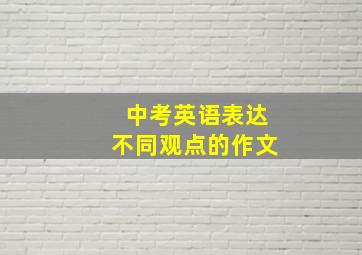 中考英语表达
不同观点的作文